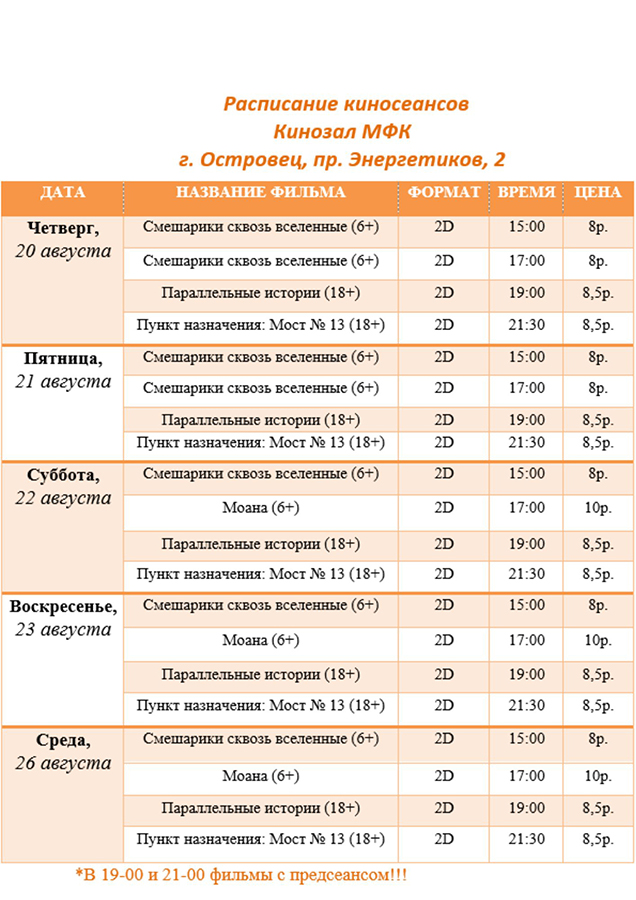 Расписание киносеансов
Кинозал МФК
г. Островец, пр. Энергетиков, 2

| ДАТА | НАЗВАНИЕ ФИЛЬМА | ФОРМАТ | ВРЕМЯ | ЦЕНА |
|---|---|---|---|---|
| Четверг, 20 августа | Смешарики сквозь вселенные (6+) | 2D | 15:00 | 8р. |
| | Смешарики сквозь вселенные (6+) | 2D | 17:00 | 8р. |
| | Параллельные истории (18+) | 2D | 19:00 | 8,5р. |
| | Пункт назначения: Мост № 13 (18+) | 2D | 21:30 | 8,5р. |
| Пятница, 21 августа | Смешарики сквозь вселенные (6+) | 2D | 15:00 | 8р. |
| | Смешарики сквозь вселенные (6+) | 2D | 17:00 | 8р. |
| | Параллельные истории (18+) | 2D | 19:00 | 8,5р. |
| | Пункт назначения: Мост № 13 (18+) | 2D | 21:30 | 8,5р. |
| Суббота, 22 августа | Смешарики сквозь вселенные (6+) | 2D | 15:00 | 8р. |
| | Моана (6+) | 2D | 17:00 | 10р. |
| | Параллельные истории (18+) | 2D | 19:00 | 8,5р. |
| | Пункт назначения: Мост № 13 (18+) | 2D | 21:30 | 8,5р. |
| Воскресенье, 23 августа | Смешарики сквозь вселенные (6+) | 2D | 15:00 | 8р. |
| | Моана (6+) | 2D | 17:00 | 10р. |
| | Параллельные истории (18+) | 2D | 19:00 | 8,5р. |
| | Пункт назначения: Мост № 13 (18+) | 2D | 21:30 | 8,5р. |
| Среда, 26 августа | Смешарики сквозь вселенные (6+) | 2D | 15:00 | 8р. |
| | Моана (6+) | 2D | 17:00 | 10р. |
| | Параллельные истории (18+) | 2D | 19:00 | 8,5р. |
| | Пункт назначения: Мост № 13 (18+) | 2D | 21:30 | 8,5р. |

*В 19-00 и 21-00 фильмы с предсеансом!!!